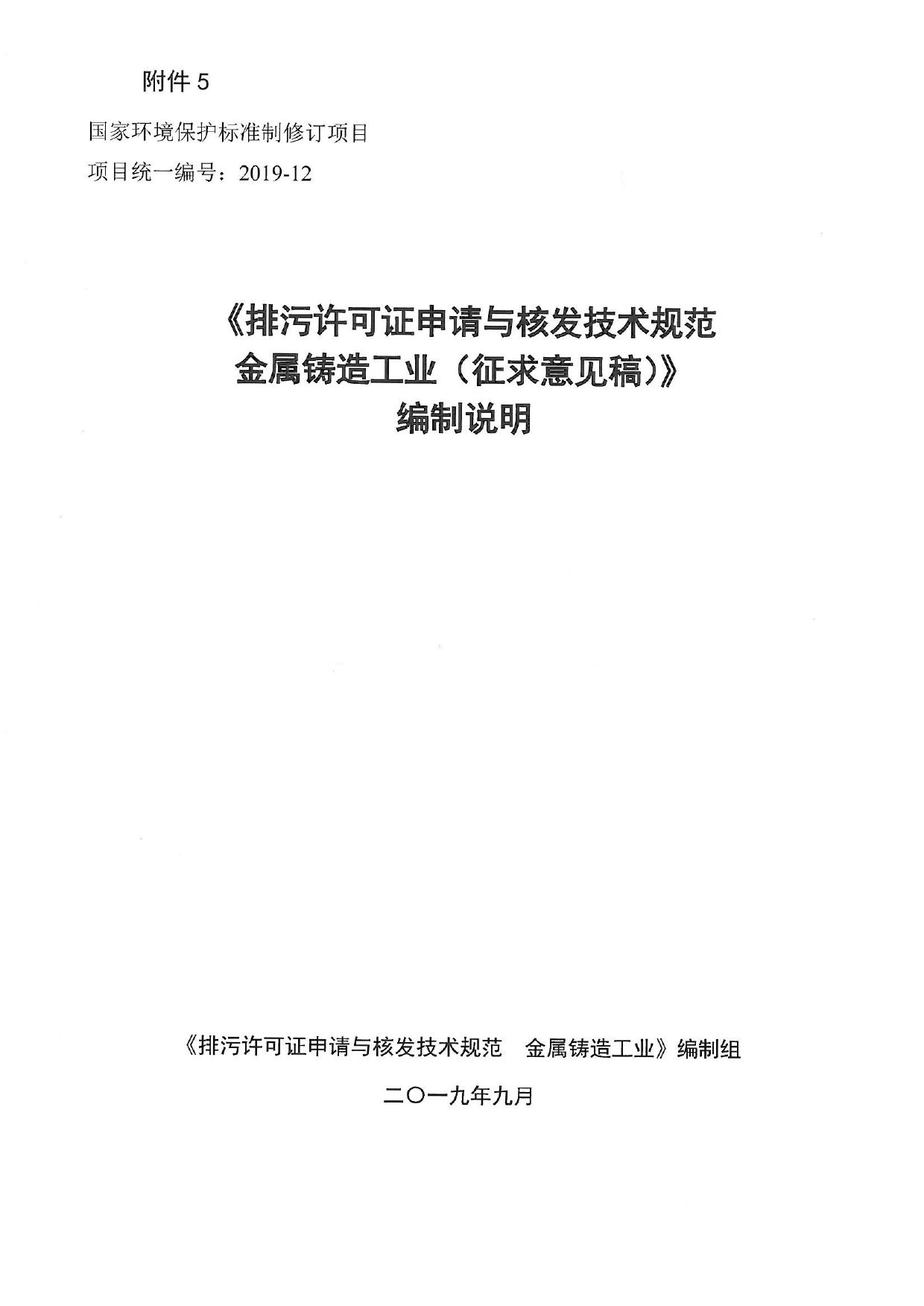 附件5

国家环境保护标准制修订项目

项目统一编号：2019-12

《排污许可证申请与核发技术规范
金属铸造工业（征求意见稿）》
编制说明

《排污许可证申请与核发技术规范 金属铸造工业》编制组

二〇一九年九月